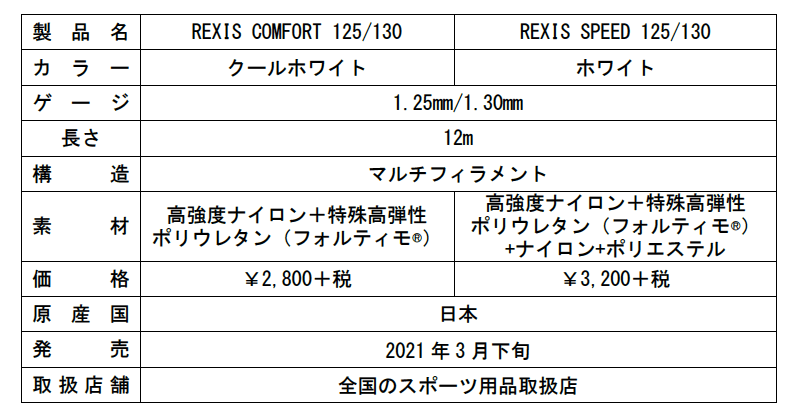 | 製品名 | REXIS COMFORT 125/130 | REXIS SPEED 125/130 |
|---|---|---|
| カラー | クールホワイト | ホワイト |
| ゲージ | 1.25mm/1.30mm | |
| 長さ | 12m | |
| 構造 | マルチフィラメント | |
| 素材 | 高強度ナイロン+特殊高弾性ポリウレタン(フォルティモ®) | 高強度ナイロン+特殊高弾性ポリウレタン(フォルティモ®)+ナイロン+ポリエステル |
| 価格 | ¥2,800+税 | ¥3,200+税 |
| 原産国 | 日本 | |
| 発売 | 2021年3月下旬 | |
| 取扱店舗 | 全国のスポーツ用品取扱店 | |